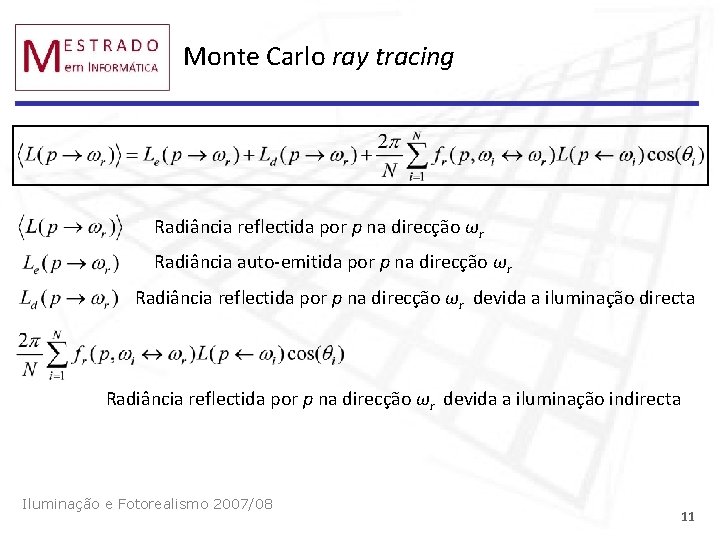 MESTRADO em INFORMÁTICA

Monte Carlo ray tracing

$\langle L(p \to \omega_r) \rangle = L_e(p \to \omega_r) + L_d(p \to \omega_r) + \frac{2\pi}{N} \sum_{i=1}^{N} f_r(p, \omega_i \leftrightarrow \omega_r) L(p \leftarrow \omega_i) \cos(\theta_i)$

$\langle L(p \to \omega_r) \rangle$ Radiância reflectida por p na direcção $\omega_r$

$L_e(p \to \omega_r)$ Radiância auto-emitida por p na direcção $\omega_r$

$L_d(p \to \omega_r)$ Radiância reflectida por p na direcção $\omega_r$ devida a iluminação directa

$\frac{2\pi}{N} \sum_{i=1}^{N} f_r(p, \omega_i \leftrightarrow \omega_r) L(p \leftarrow \omega_i) \cos(\theta_i)$

Radiância reflectida por p na direcção $\omega_r$ devida a iluminação indirecta

Iluminação e Fotorealismo 2007/08

11